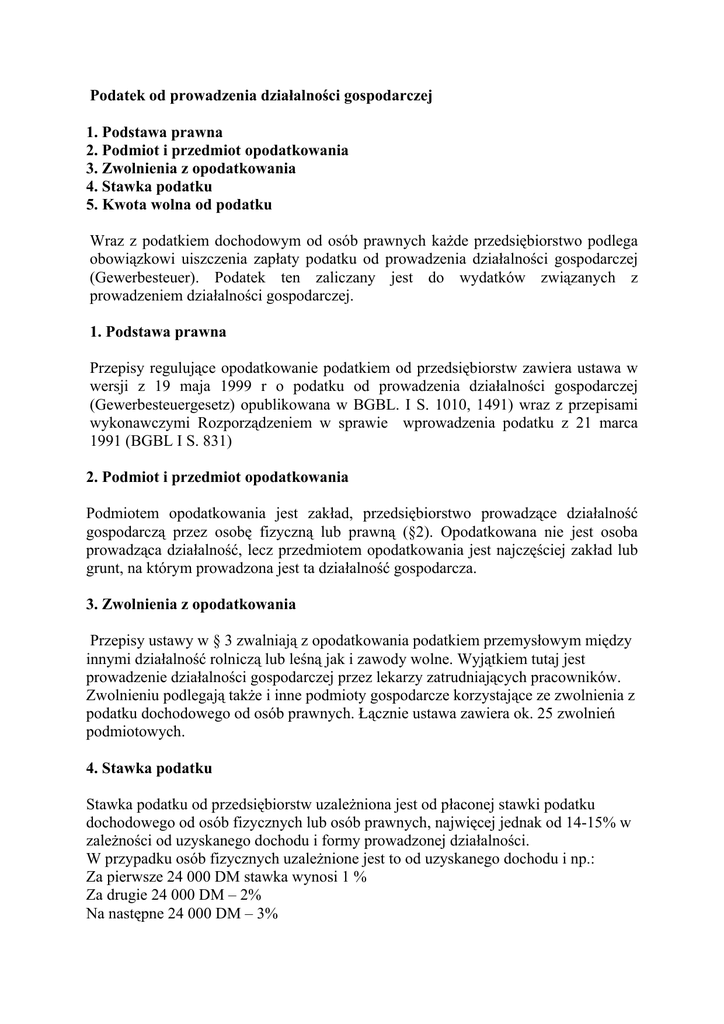 Podatek od prowadzenia działalności gospodarczej

1. Podstawa prawna
2. Podmiot i przedmiot opodatkowania
3. Zwolnienia z opodatkowania
4. Stawka podatku
5. Kwota wolna od podatku

Wraz z podatkiem dochodowym od osób prawnych każde przedsiębiorstwo podlega obowiązkowi uiszczenia zapłaty podatku od prowadzenia działalności gospodarczej (Gewerbesteuer). Podatek ten zaliczany jest do wydatków związanych z prowadzeniem działalności gospodarczej.

1. Podstawa prawna

Przepisy regulujące opodatkowanie podatkiem od przedsiębiorstw zawiera ustawa w wersji z 19 maja 1999 r o podatku od prowadzenia działalności gospodarczej (Gewerbesteuergesetz) opublikowana w BGBL. I S. 1010, 1491) wraz z przepisami wykonawczymi Rozporządzeniem w sprawie wprowadzenia podatku z 21 marca 1991 (BGBL I S. 831)

2. Podmiot i przedmiot opodatkowania

Podmiotem opodatkowania jest zakład, przedsiębiorstwo prowadzące działalność gospodarczą przez osobę fizyczną lub prawną (§2). Opodatkowana nie jest osoba prowadząca działalność, lecz przedmiotem opodatkowania jest najczęściej zakład lub grunt, na którym prowadzona jest ta działalność gospodarcza.

3. Zwolnienia z opodatkowania

Przepisy ustawy w § 3 zwalniają z opodatkowania podatkiem przemysłowym między innymi działalność rolniczą lub leśną jak i zawody wolne. Wyjątkiem tutaj jest prowadzenie działalności gospodarczej przez lekarzy zatrudniających pracowników. Zwolnieniu podlegają także i inne podmioty gospodarcze korzystające ze zwolnienia z podatku dochodowego od osób prawnych. Łącznie ustawa zawiera ok. 25 zwolnień podmiotowych.

4. Stawka podatku

Stawka podatku od przedsiębiorstw uzależniona jest od płaconej stawki podatku dochodowego od osób fizycznych lub osób prawnych, najwięcej jednak od 14-15% w zależności od uzyskanego dochodu i formy prowadzonej działalności.
W przypadku osób fizycznych uzależnione jest to od uzyskanego dochodu i np.:
Za pierwsze 24 000 DM stawka wynosi 1 %
Za drugie 24 000 DM – 2%
Na następne 24 000 DM – 3%